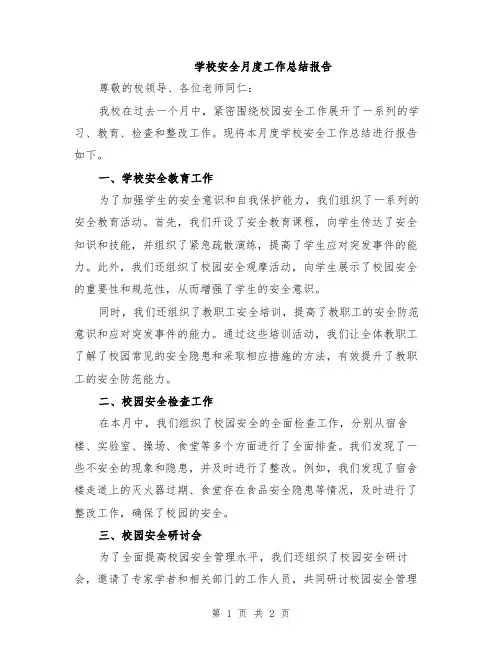 学校安全月度工作总结报告

尊敬的校领导、各位老师同仁：

我校在过去一个月中，紧密围绕校园安全工作展开了一系列的学习、教育、检查和整改工作。现将本月度学校安全工作总结进行报告如下。

一、学校安全教育工作

为了加强学生的安全意识和自我保护能力，我们组织了一系列的安全教育活动。首先，我们开设了安全教育课程，向学生传达了安全知识和技能，并组织了紧急疏散演练，提高了学生应对突发事件的能力。此外，我们还组织了校园安全观摩活动，向学生展示了校园安全的重要性和规范性，从而增强了学生的安全意识。

同时，我们还组织了教职工安全培训，提高了教职工的安全防范意识和应对突发事件的能力。通过这些培训活动，我们让全体教职工了解了校园常见的安全隐患和采取相应措施的方法，有效提升了教职工的安全防范能力。

二、校园安全检查工作

在本月中，我们组织了校园安全的全面检查工作，分别从宿舍楼、实验室、操场、食堂等多个方面进行了全面排查。我们发现了一些不安全的现象和隐患，并及时进行了整改。例如，我们发现了宿舍楼走道上的灭火器过期、食堂存在食品安全隐患等情况，及时进行了整改工作，确保了校园的安全。

三、校园安全研讨会

为了全面提高校园安全管理水平，我们还组织了校园安全研讨会，邀请了专家学者和相关部门的工作人员，共同研讨校园安全管理

第 1 页 共 2 页